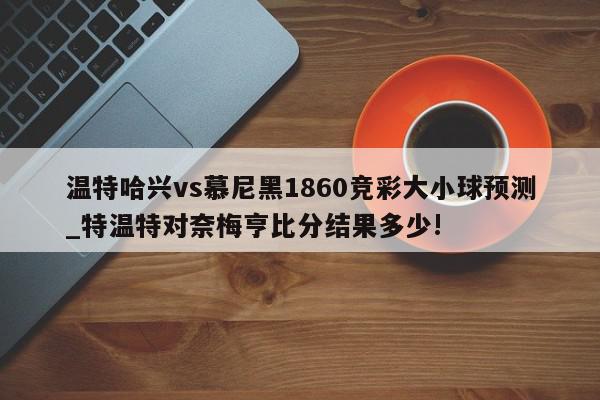 温特哈兴vs慕尼黑1860竞彩大小球预测_特温特对奈梅亨比分结果多少!